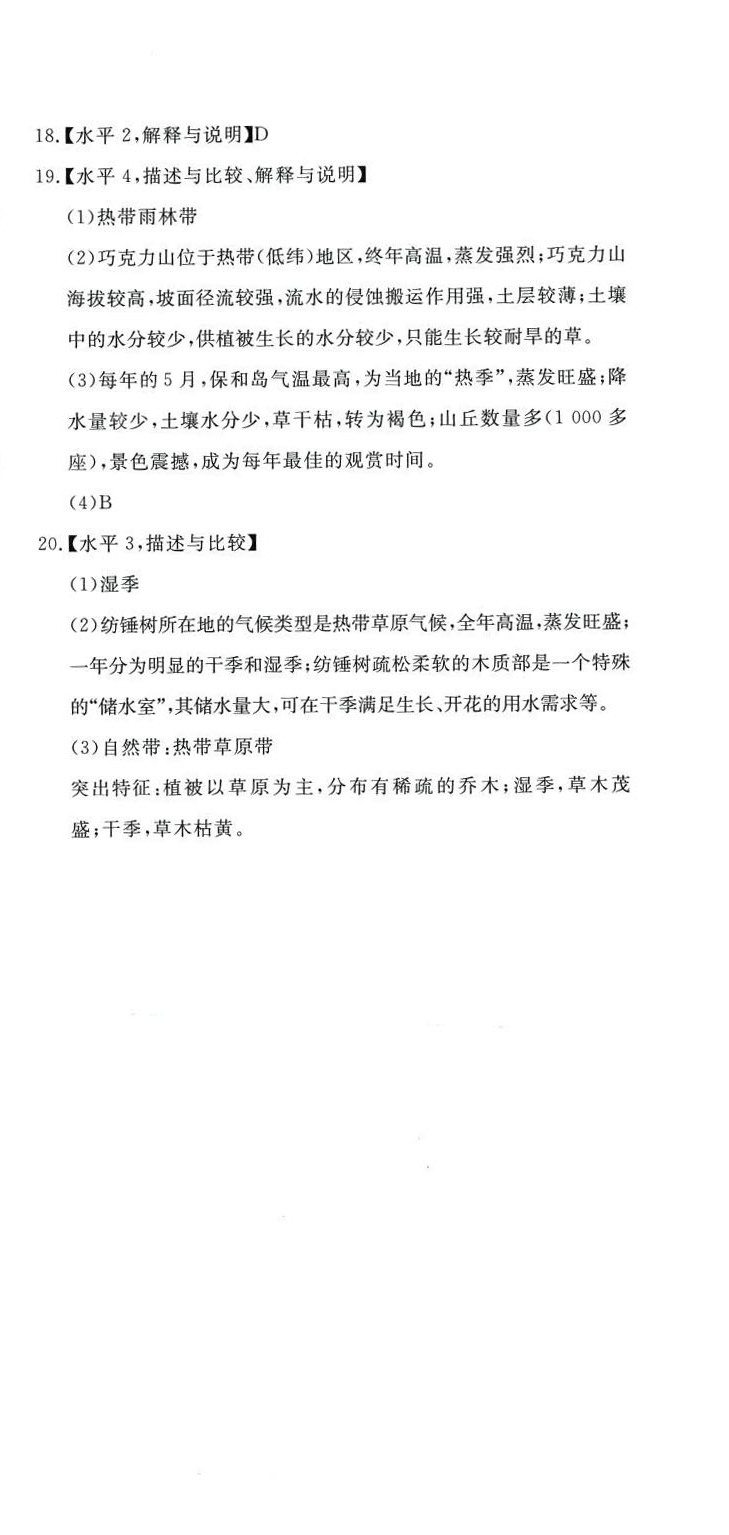 18.【水平 2,解释与说明】D

19.【水平 4,描述与比较、解释与说明】

(1)热带雨林带

(2)巧克力山位于热带(低纬)地区,终年高温,蒸发强烈;巧克力山海拔较高,坡面径流较强,流水的侵蚀搬运作用强,土层较薄;土壤中的水分较少,供植被生长的水分较少,只能生长较耐旱的草。

(3)每年的 5 月,保和岛气温最高,为当地的“热季”,蒸发旺盛;降水量较少,土壤水分少,草干枯,转为褐色;山丘数量多(1 000 多座),景色震撼,成为每年最佳的观赏时间。

(4)B

20.【水平 3,描述与比较】

(1)湿季

(2)纺锤树所在地的气候类型是热带草原气候,全年高温,蒸发旺盛;一年分为明显的干季和湿季;纺锤树疏松柔软的木质部是一个特殊的“储水室”,其储水量大,可在干季满足生长、开花的用水需求等。

(3)自然带:热带草原带

突出特征:植被以草原为主,分布有稀疏的乔木;湿季,草木茂盛;干季,草木枯黄。